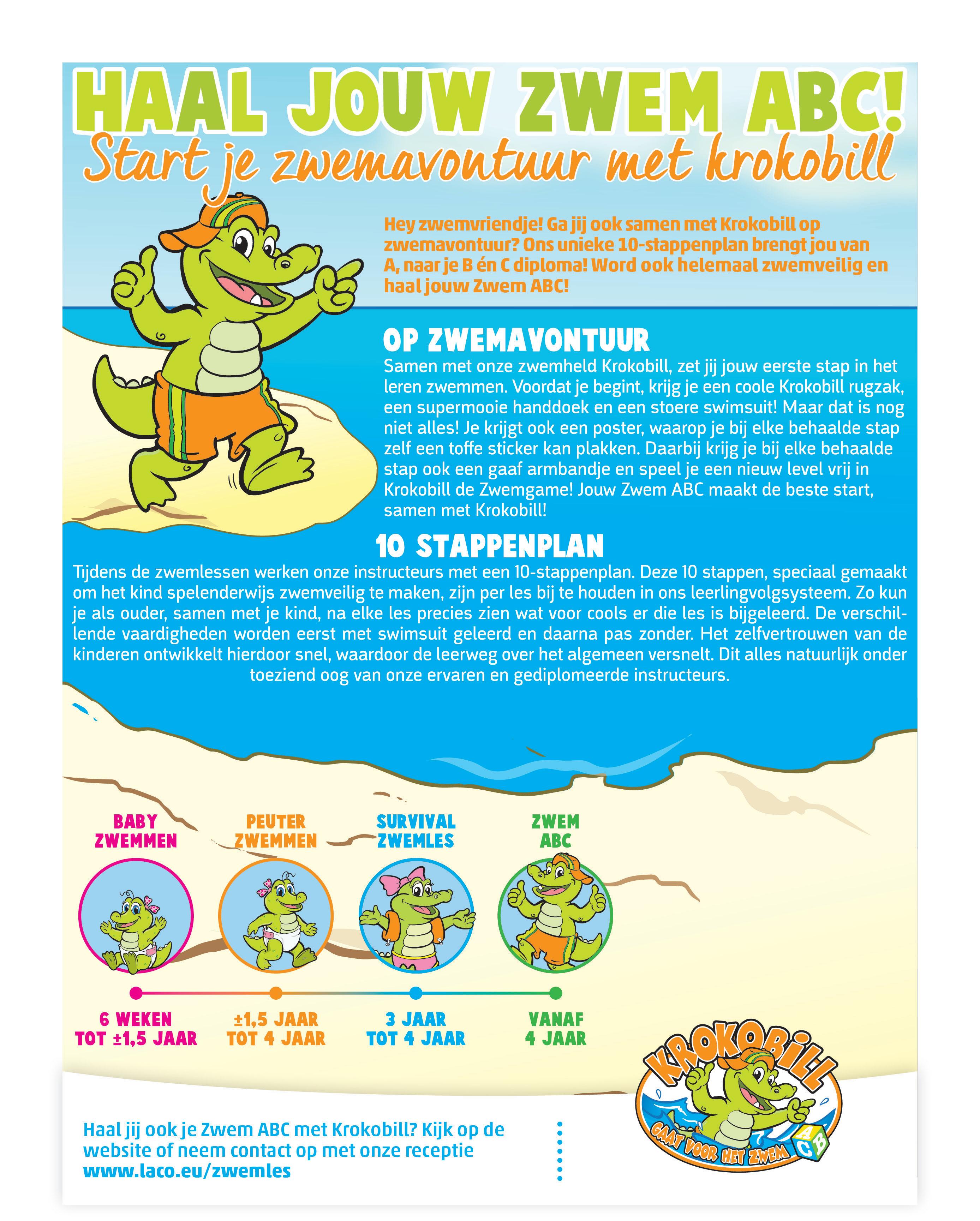 HAAL JOUW ZWEM ABC!
Start je zwemavontuur met krokobill

Hey zwemvriendje! Ga jij ook samen met Krokobill op zwemavontuur? Ons unieke 10-stappenplan brengt jou van A, naar je B én C diploma! Word ook helemaal zwemveilig en haal jouw Zwem ABC!

OP ZWEMAVONTUUR
Samen met onze zwemheld Krokobill, zet jij jouw eerste stap in het leren zwemmen. Voordat je begint, krijg je een coole Krokobill rugzak, een supermooie handdoek en een stoere swimsuit! Maar dat is nog niet alles! Je krijgt ook een poster, waarop je bij elke behaalde stap zelf een toffe sticker kan plakken. Daarbij krijg je bij elke behaalde stap ook een gaaf armbandje en speel je een nieuw level vrij in Krokobill de Zwemgame! Jouw Zwem ABC maakt de beste start, samen met Krokobill!

10 STAPPENPLAN
Tijdens de zwemlessen werken onze instructeurs met een 10-stappenplan. Deze 10 stappen, speciaal gemaakt om het kind spelenderwijs zwemveilig te maken, zijn per les bij te houden in ons leerlingvolgsysteem. Zo kun je als ouder, samen met je kind, na elke les precies zien wat voor cools er die les is bijgeleerd. De verschillende vaardigheden worden eerst met swimsuit geleerd en daarna pas zonder. Het zelfvertrouwen van de kinderen ontwikkelt hierdoor snel, waardoor de leerweg over het algemeen versnelt. Dit alles natuurlijk onder toeziend oog van onze ervaren en gediplomeerde instructeurs.

BABY ZWEMMEN
PEUTER ZWEMMEN
SURVIVAL ZWEMLES
ZWEM ABC

6 WEKEN TOT ±1,5 JAAR
±1,5 JAAR TOT 4 JAAR
3 JAAR TOT 4 JAAR
VANAF 4 JAAR

Haal jij ook je Zwem ABC met Krokobill? Kijk op de website of neem contact op met onze receptie
www.laco.eu/zwemles

KROKOBILL
GAAT VOOR HET ZWEM
A B C